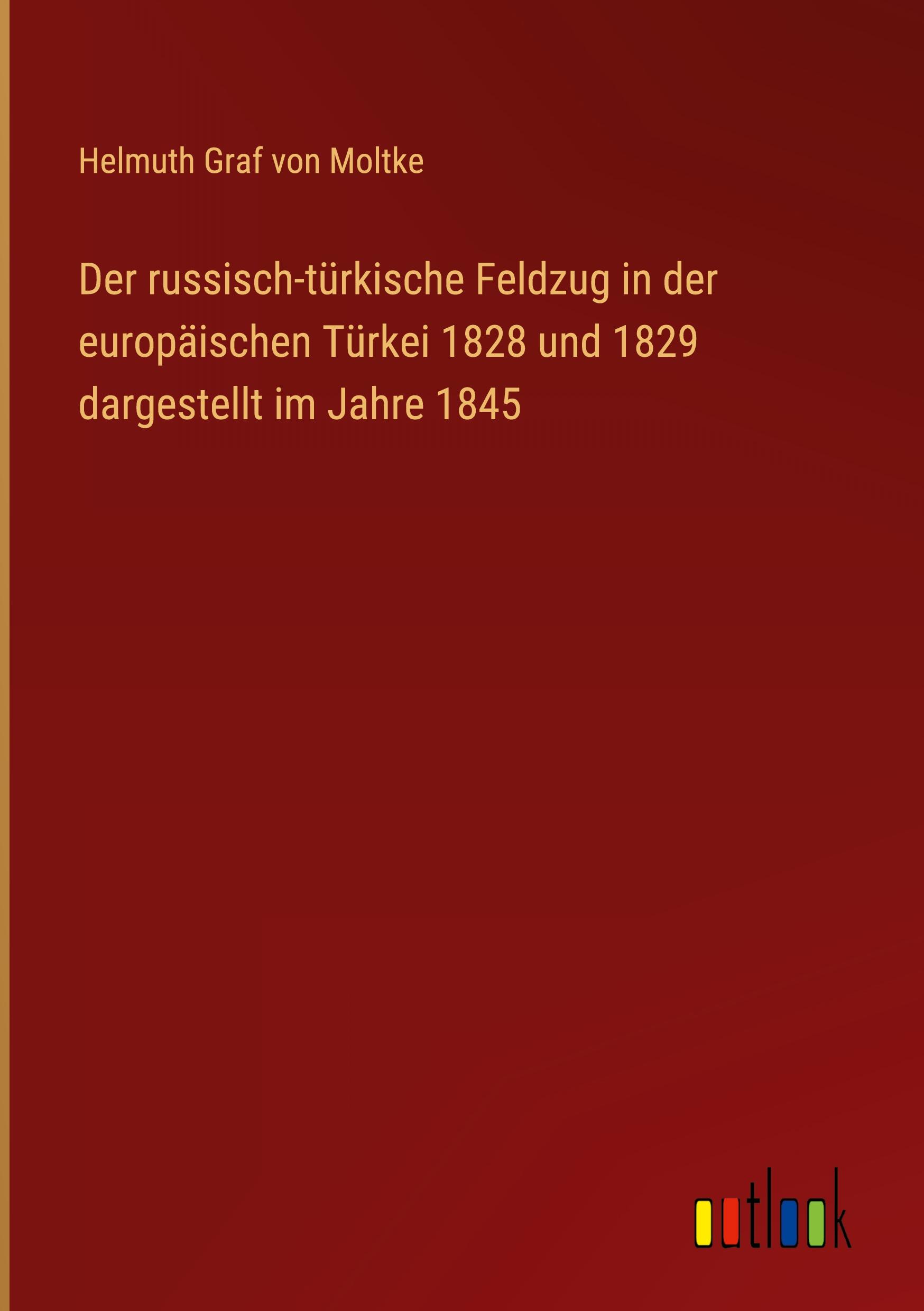 Helmuth Graf von Moltke

Der russisch-türkische Feldzug in der europäischen Türkei 1828 und 1829 dargestellt im Jahre 1845

outlook